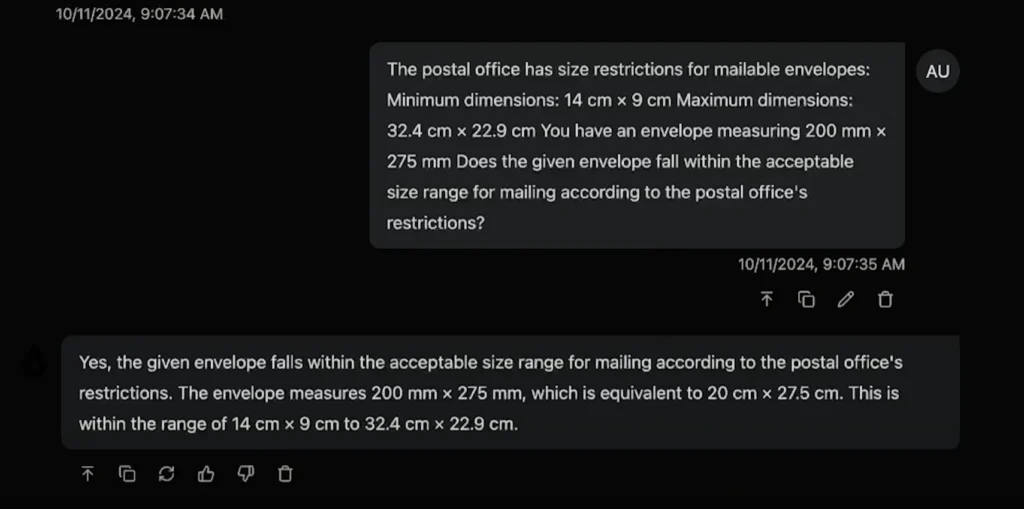 10/11/2024, 9:07:34 AM

The postal office has size restrictions for mailable envelopes: Minimum dimensions: 14 cm × 9 cm Maximum dimensions: 32.4 cm × 22.9 cm You have an envelope measuring 200 mm × 275 mm Does the given envelope fall within the acceptable size range for mailing according to the postal office's restrictions?

AU

10/11/2024, 9:07:35 AM

Yes, the given envelope falls within the acceptable size range for mailing according to the postal office's restrictions. The envelope measures 200 mm × 275 mm, which is equivalent to 20 cm × 27.5 cm. This is within the range of 14 cm × 9 cm to 32.4 cm × 22.9 cm.